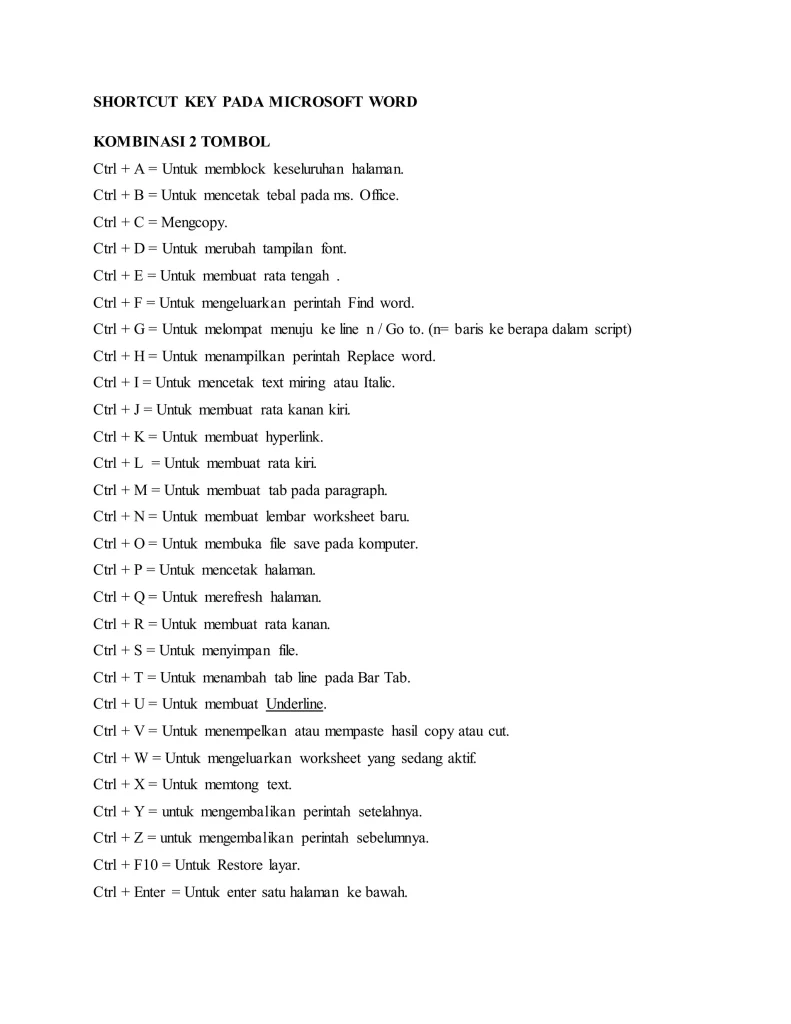 SHORTCUT KEY PADA MICROSOFT WORD

KOMBINASI 2 TOMBOL

Ctrl + A = Untuk memblock keseluruhan halaman.

Ctrl + B = Untuk mencetak tebal pada ms. Office.

Ctrl + C = Mengcopy.

Ctrl + D = Untuk merubah tampilan font.

Ctrl + E = Untuk membuat rata tengah .

Ctrl + F = Untuk mengeluarkan perintah Find word.

Ctrl + G = Untuk melompat menuju ke line n / Go to. (n= baris ke berapa dalam script)

Ctrl + H = Untuk menampilkan perintah Replace word.

Ctrl + I = Untuk mencetak text miring atau Italic.

Ctrl + J = Untuk membuat rata kanan kiri.

Ctrl + K = Untuk membuat hyperlink.

Ctrl + L = Untuk membuat rata kiri.

Ctrl + M = Untuk membuat tab pada paragraph.

Ctrl + N = Untuk membuat lembar worksheet baru.

Ctrl + O = Untuk membuka file save pada komputer.

Ctrl + P = Untuk mencetak halaman.

Ctrl + Q = Untuk merefresh halaman.

Ctrl + R = Untuk membuat rata kanan.

Ctrl + S = Untuk menyimpan file.

Ctrl + T = Untuk menambah tab line pada Bar Tab.

Ctrl + U = Untuk membuat Underline.

Ctrl + V = Untuk menempelkan atau mempaste hasil copy atau cut.

Ctrl + W = Untuk mengeluarkan worksheet yang sedang aktif.

Ctrl + X = Untuk memtong text.

Ctrl + Y = untuk mengembalikan perintah setelahnya.

Ctrl + Z = untuk mengembalikan perintah sebelumnya.

Ctrl + F10 = Untuk Restore layar.

Ctrl + Enter = Untuk enter satu halaman ke bawah.